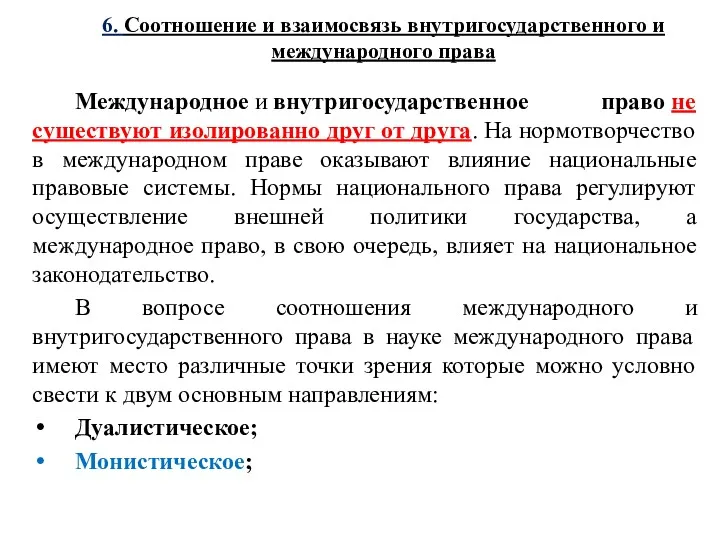 6. Соотношение и взаимосвязь внутригосударственного и международного права

Международное и внутригосударственное право не существуют изолированно друг от друга. На нормотворчество в международном праве оказывают влияние национальные правовые системы. Нормы национального права регулируют осуществление внешней политики государства, а международное право, в свою очередь, влияет на национальное законодательство.

В вопросе соотношения международного и внутригосударственного права в науке международного права имеют место различные точки зрения которые можно условно свести к двум основным направлениям:

• Дуалистическое;
• Монистическое;